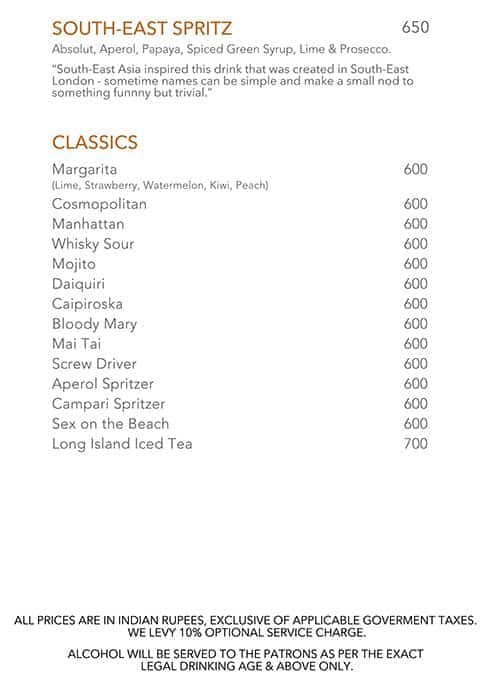 SOUTH-EAST SPRITZ 650
Absolut, Aperol, Papaya, Spiced Green Syrup, Lime & Prosecco.

"South-East Asia inspired this drink that was created in South-East London - sometime names can be simple and make a small nod to something funnny but trivial."

CLASSICS

| | |
|---|---|
| Margarita (Lime, Strawberry, Watermelon, Kiwi, Peach) | 600 |
| Cosmopolitan | 600 |
| Manhattan | 600 |
| Whisky Sour | 600 |
| Mojito | 600 |
| Daiquiri | 600 |
| Caipiroska | 600 |
| Bloody Mary | 600 |
| Mai Tai | 600 |
| Screw Driver | 600 |
| Aperol Spritzer | 600 |
| Campari Spritzer | 600 |
| Sex on the Beach | 600 |
| Long Island Iced Tea | 700 |

ALL PRICES ARE IN INDIAN RUPEES, EXCLUSIVE OF APPLICABLE GOVERMENT TAXES. WE LEVY 10% OPTIONAL SERVICE CHARGE.

ALCOHOL WILL BE SERVED TO THE PATRONS AS PER THE EXACT LEGAL DRINKING AGE & ABOVE ONLY.